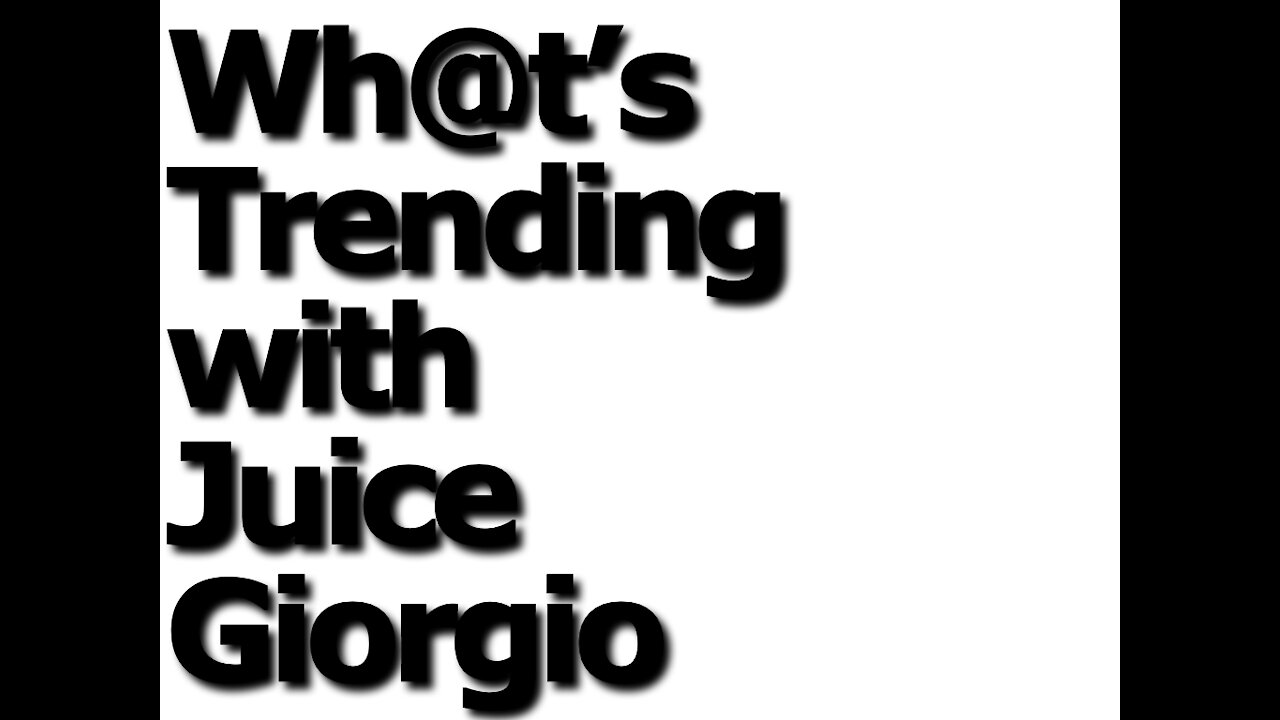 Wh@t's Trending with Juice Giorgio